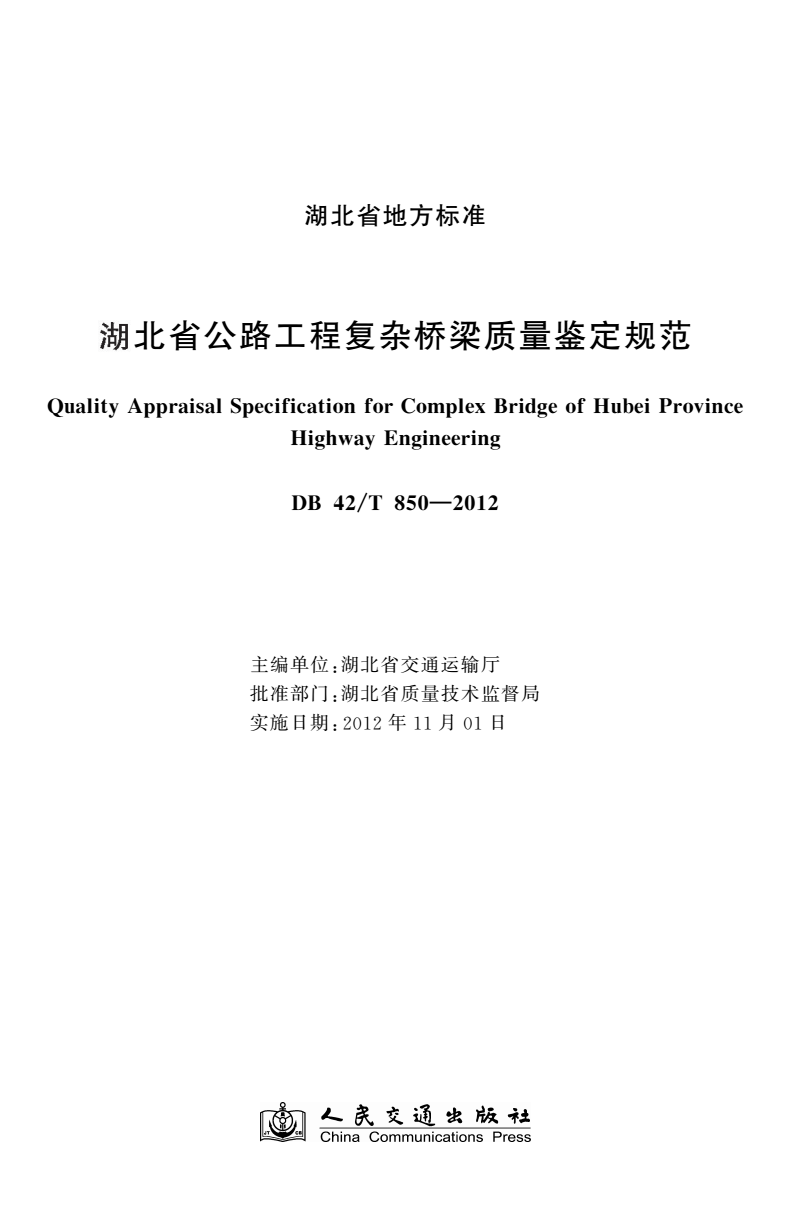 湖北省地方标准

湖北省公路工程复杂桥梁质量鉴定规范

Quality Appraisal Specification for Complex Bridge of Hubei Province Highway Engineering

DB 42/T 850—2012

主编单位:湖北省交通运输厅
批准部门:湖北省质量技术监督局
实施日期:2012 年 11 月 01 日

人民交通出版社
China Communications Press